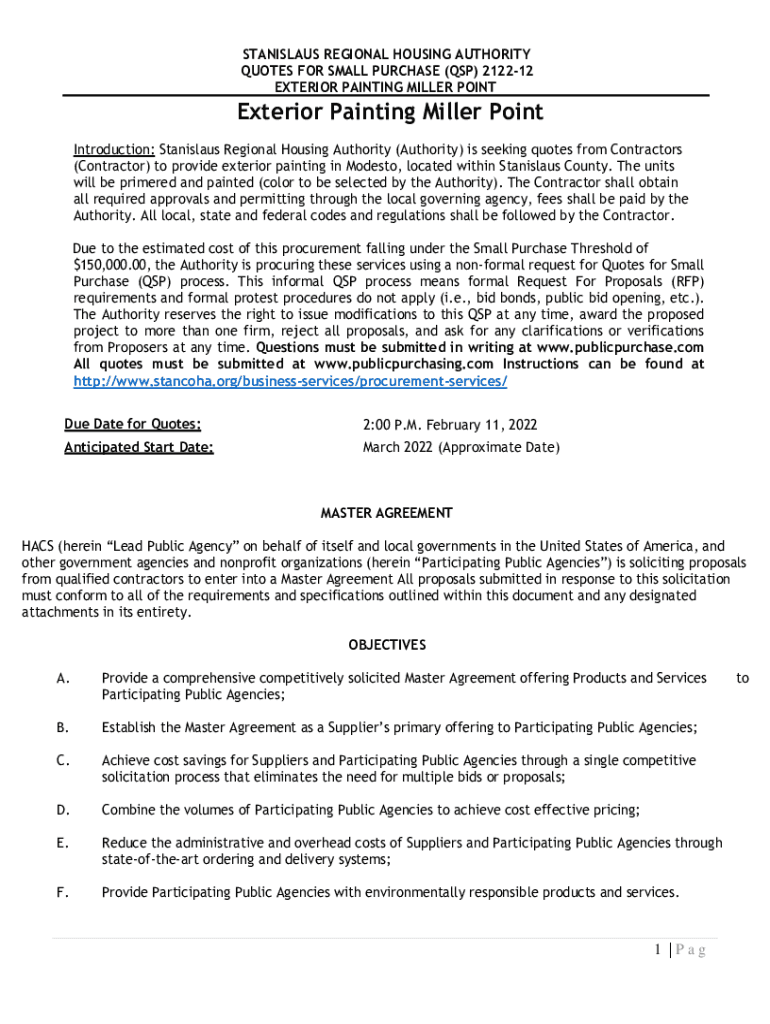 STANISLAUS REGIONAL HOUSING AUTHORITY
QUOTES FOR SMALL PURCHASE (QSP) 2122-12
EXTERIOR PAINTING MILLER POINT

Exterior Painting Miller Point

Introduction: Stanislaus Regional Housing Authority (Authority) is seeking quotes from Contractors (Contractor) to provide exterior painting in Modesto, located within Stanislaus County. The units will be primered and painted (color to be selected by the Authority). The Contractor shall obtain all required approvals and permitting through the local governing agency, fees shall be paid by the Authority. All local, state and federal codes and regulations shall be followed by the Contractor.

Due to the estimated cost of this procurement falling under the Small Purchase Threshold of $150,000.00, the Authority is procuring these services using a non-formal request for Quotes for Small Purchase (QSP) process. This informal QSP process means formal Request For Proposals (RFP) requirements and formal protest procedures do not apply (i.e., bid bonds, public bid opening, etc.). The Authority reserves the right to issue modifications to this QSP at any time, award the proposed project to more than one firm, reject all proposals, and ask for any clarifications or verifications from Proposers at any time. Questions must be submitted in writing at www.publicpurchase.com All quotes must be submitted at www.publicpurchasing.com Instructions can be found at http://www.stancoha.org/business-services/procurement-services/

Due Date for Quotes: 2:00 P.M. February 11, 2022
Anticipated Start Date: March 2022 (Approximate Date)

MASTER AGREEMENT

HACS (herein “Lead Public Agency” on behalf of itself and local governments in the United States of America, and other government agencies and nonprofit organizations (herein “Participating Public Agencies”) is soliciting proposals from qualified contractors to enter into a Master Agreement All proposals submitted in response to this solicitation must conform to all of the requirements and specifications outlined within this document and any designated attachments in its entirety.

OBJECTIVES

A. Provide a comprehensive competitively solicited Master Agreement offering Products and Services to Participating Public Agencies;

B. Establish the Master Agreement as a Supplier’s primary offering to Participating Public Agencies;

C. Achieve cost savings for Suppliers and Participating Public Agencies through a single competitive solicitation process that eliminates the need for multiple bids or proposals;

D. Combine the volumes of Participating Public Agencies to achieve cost effective pricing;

E. Reduce the administrative and overhead costs of Suppliers and Participating Public Agencies through state-of-the-art ordering and delivery systems;

F. Provide Participating Public Agencies with environmentally responsible products and services.

1 | P a g